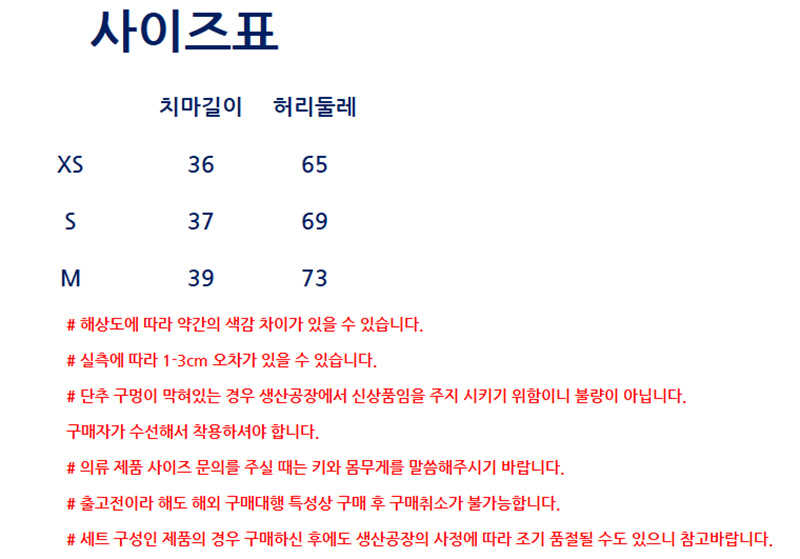 사이즈표

|  | 치마길이 | 허리둘레 |
|---|---|---|
| XS | 36 | 65 |
| S | 37 | 69 |
| M | 39 | 73 |

# 해상도에 따라 약간의 색감 차이가 있을 수 있습니다.

# 실측에 따라 1-3cm 오차가 있을 수 있습니다.

# 단추 구멍이 막혀있는 경우 생산공장에서 신상품임을 주지 시키기 위함이니 불량이 아닙니다. 구매자가 수선해서 착용하셔야 합니다.

# 의류 제품 사이즈 문의를 주실 때는 키와 몸무게를 말씀해주시기 바랍니다.

# 출고전이라 해도 해외 구매대행 특성상 구매 후 구매취소가 불가능합니다.

# 세트 구성인 제품의 경우 구매하신 후에도 생산공장의 사정에 따라 조기 품절될 수도 있으니 참고바랍니다.